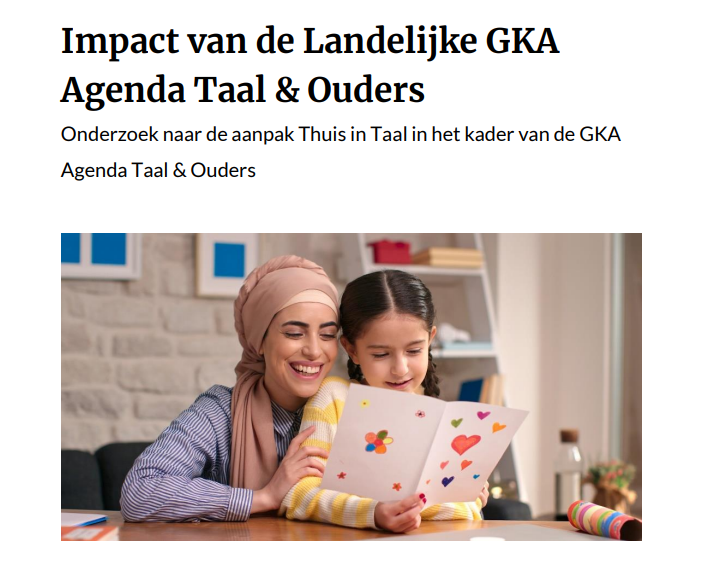 Impact van de Landelijke GKA Agenda Taal & Ouders

Onderzoek naar de aanpak Thuis in Taal in het kader van de GKA Agenda Taal & Ouders